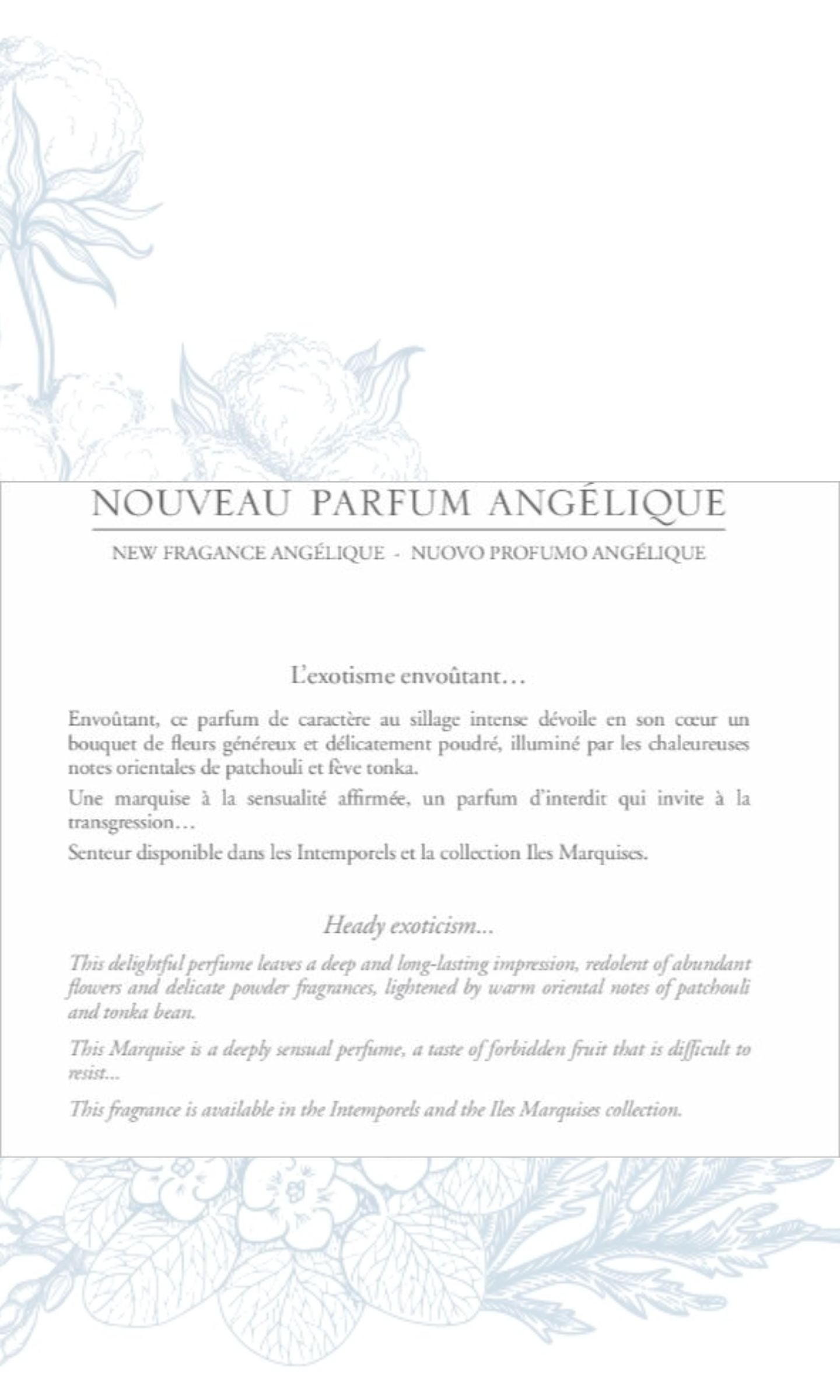 NOUVEAU PARFUM ANGÉLIQUE

NEW FRAGANCE ANGÉLIQUE - NUOVO PROFUMO ANGÉLIQUE

L'exotisme envoûtant…

Envoûtant, ce parfum de caractère au sillage intense dévoile en son cœur un bouquet de fleurs généreux et délicatement poudré, illuminé par les chaleureuses notes orientales de patchouli et fève tonka.

Une marquise à la sensualité affirmée, un parfum d'interdit qui invite à la transgression…

Senteur disponible dans les Intemporels et la collection Iles Marquises.

Heady exoticism...

This delightful perfume leaves a deep and long-lasting impression, redolent of abundant flowers and delicate powder fragrances, lightened by warm oriental notes of patchouli and tonka bean.

This Marquise is a deeply sensual perfume, a taste of forbidden fruit that is difficult to resist...

This fragrance is available in the Intemporels and the Iles Marquises collection.